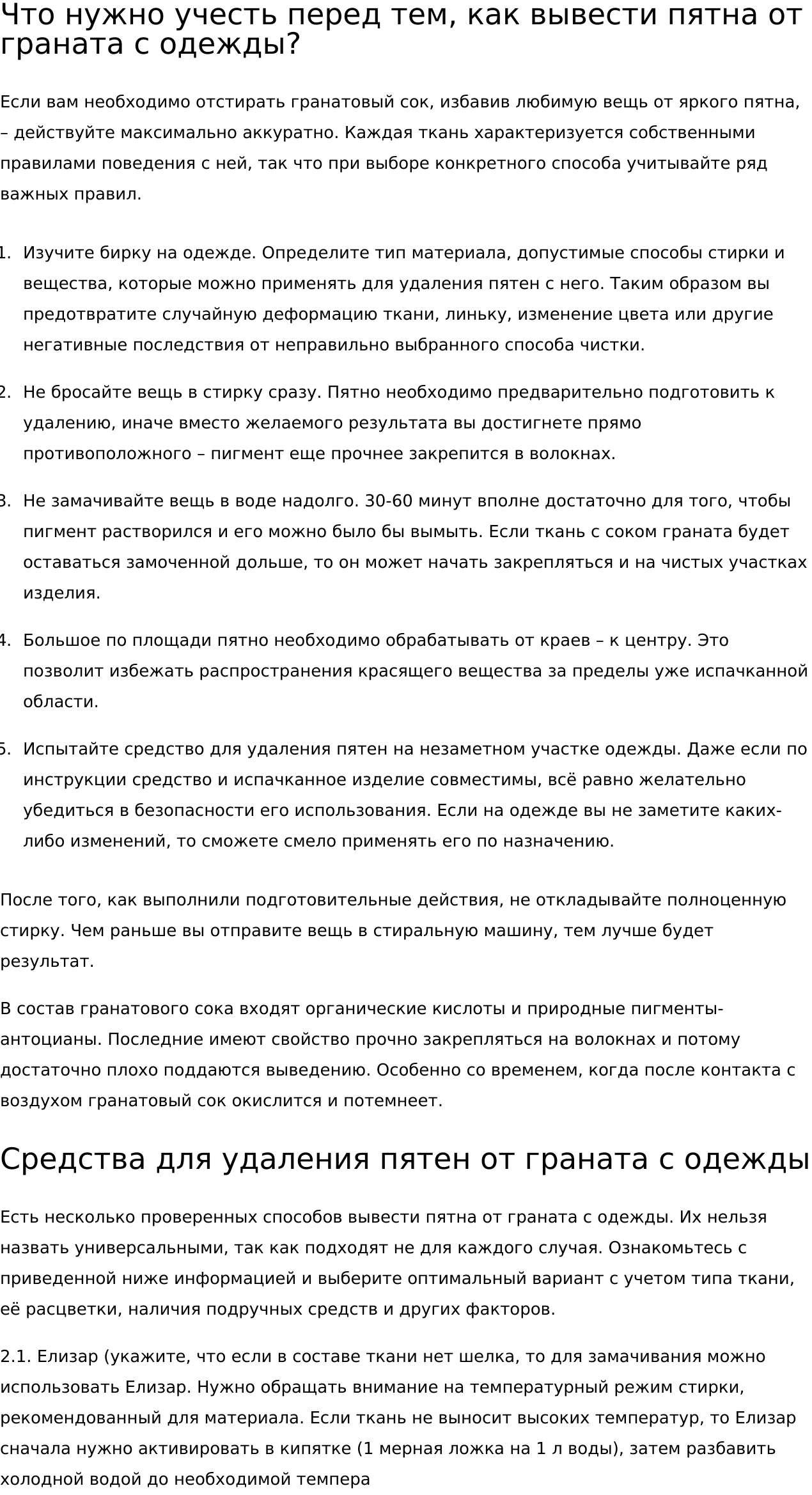 Что нужно учесть перед тем, как вывести пятна от граната с одежды?

Если вам необходимо отстирать гранатовый сок, избавив любимую вещь от яркого пятна, – действуйте максимально аккуратно. Каждая ткань характеризуется собственными правилами поведения с ней, так что при выборе конкретного способа учитывайте ряд важных правил.

1. Изучите бирку на одежде. Определите тип материала, допустимые способы стирки и вещества, которые можно применять для удаления пятен с него. Таким образом вы предотвратите случайную деформацию ткани, линьку, изменение цвета или другие негативные последствия от неправильно выбранного способа чистки.

2. Не бросайте вещь в стирку сразу. Пятно необходимо предварительно подготовить к удалению, иначе вместо желаемого результата вы достигнете прямо противоположного – пигмент еще прочнее закрепится в волокнах.

3. Не замачивайте вещь в воде надолго. 30-60 минут вполне достаточно для того, чтобы пигмент растворился и его можно было бы вымыть. Если ткань с соком граната будет оставаться замоченной дольше, то он может начать закрепляться и на чистых участках изделия.

4. Большое по площади пятно необходимо обрабатывать от краев – к центру. Это позволит избежать распространения красящего вещества за пределы уже испачканной области.

5. Испытайте средство для удаления пятен на незаметном участке одежды. Даже если по инструкции средство и испачканное изделие совместимы, всё равно желательно убедиться в безопасности его использования. Если на одежде вы не заметите каких-либо изменений, то сможете смело применять его по назначению.

После того, как выполнили подготовительные действия, не откладывайте полноценную стирку. Чем раньше вы отправите вещь в стиральную машину, тем лучше будет результат.

В состав гранатового сока входят органические кислоты и природные пигменты-антоцианы. Последние имеют свойство прочно закрепляться на волокнах и потому достаточно плохо поддаются выведению. Особенно со временем, когда после контакта с воздухом гранатовый сок окислится и потемнеет.

Средства для удаления пятен от граната с одежды

Есть несколько проверенных способов вывести пятна от граната с одежды. Их нельзя назвать универсальными, так как подходят не для каждого случая. Ознакомьтесь с приведенной ниже информацией и выберите оптимальный вариант с учетом типа ткани, её расцветки, наличия подручных средств и других факторов.

2.1. Елизар (укажите, что если в составе ткани нет шелка, то для замачивания можно использовать Елизар. Нужно обращать внимание на температурный режим стирки, рекомендованный для материала. Если ткань не выносит высоких температур, то Елизар сначала нужно активировать в кипятке (1 мерная ложка на 1 л воды), затем разбавить холодной водой до необходимой темпера